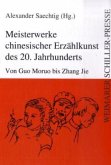 Alexander Saechtig (Hg.)

Meisterwerke chinesischer Erzählkunst des 20. Jahrhunderts

Von Guo Moruo bis Zhang Jie

WEIMARER SCHILLER-PRESSE